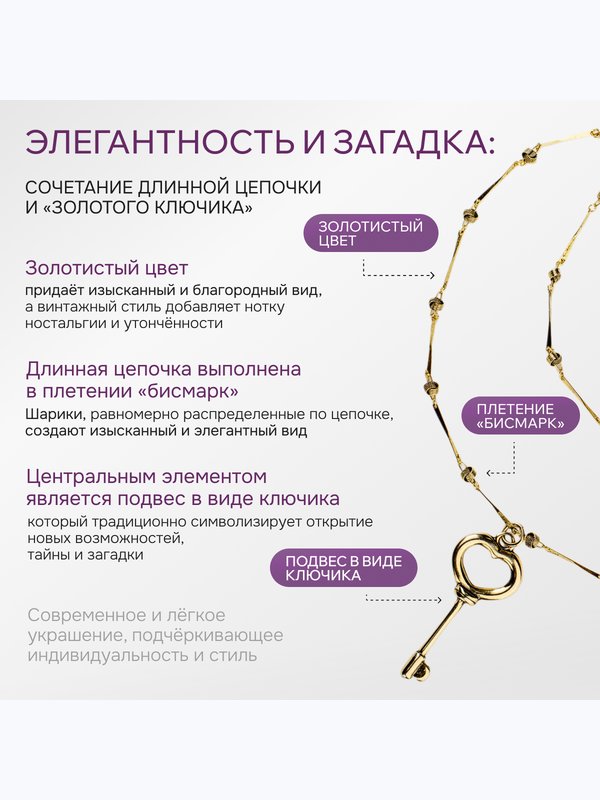 ЭЛЕГАНТНОСТЬ И ЗАГАДКА:

СОЧЕТАНИЕ ДЛИННОЙ ЦЕПОЧКИ И «ЗОЛОТОГО КЛЮЧИКА»

ЗОЛОТИСТЫЙ ЦВЕТ

Золотистый цвет
придаёт изысканный и благородный вид, а винтажный стиль добавляет нотку ностальгии и утончённости

Длинная цепочка выполнена в плетении «бисмарк»
Шарики, равномерно распределенные по цепочке, создают изысканный и элегантный вид

ПЛЕТЕНИЕ «БИСМАРК»

Центральным элементом является подвес в виде ключика
который традиционно символизирует открытие новых возможностей,
тайны и загадки

ПОДВЕС В ВИДЕ КЛЮЧИКА

Современное и лёгкое украшение, подчёркивающее индивидуальность и стиль